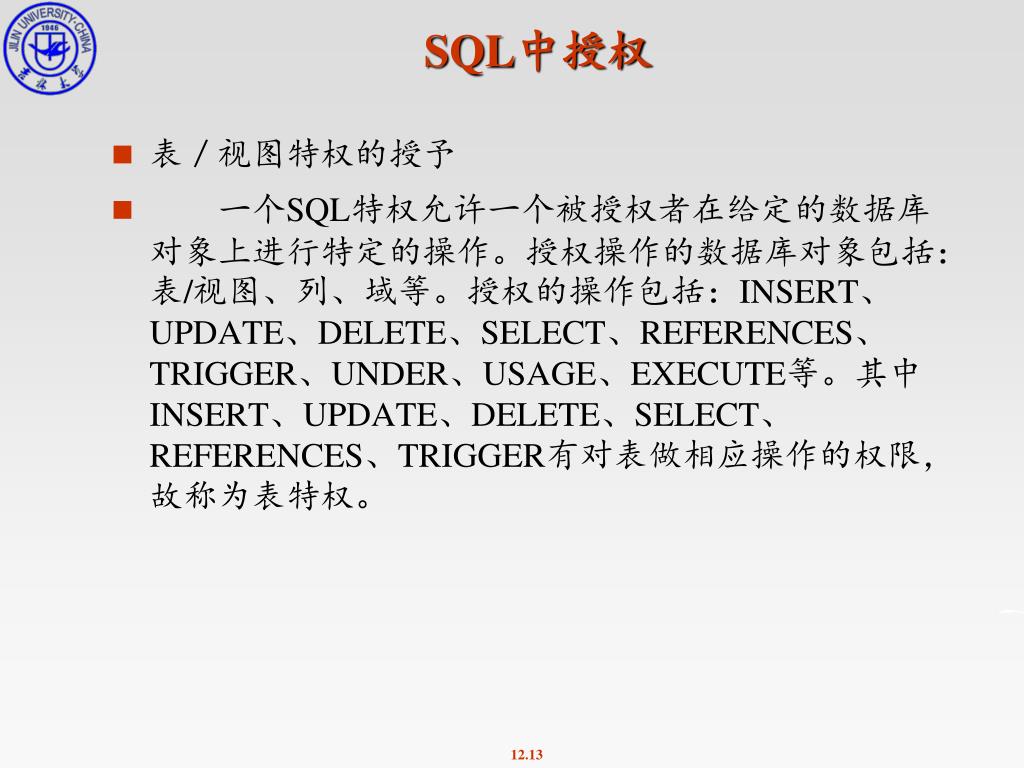 JILIN UNIVERSITY·CHINA
1946

SQL中授权

■ 表／视图特权的授予

■ 一个SQL特权允许一个被授权者在给定的数据库对象上进行特定的操作。授权操作的数据库对象包括：表/视图、列、域等。授权的操作包括：INSERT、UPDATE、DELETE、SELECT、REFERENCES、TRIGGER、UNDER、USAGE、EXECUTE等。其中INSERT、UPDATE、DELETE、SELECT、REFERENCES、TRIGGER有对表做相应操作的权限，故称为表特权。

12.13